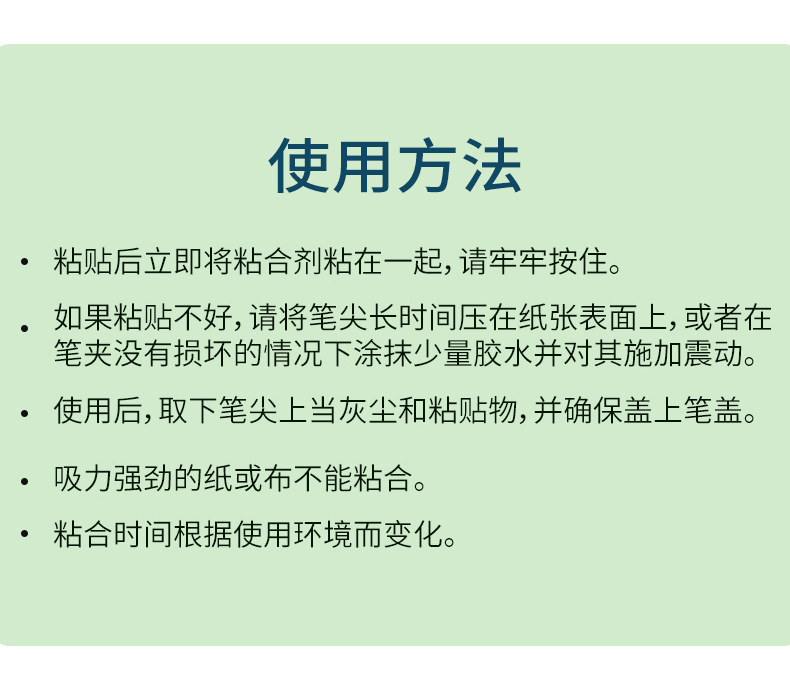 使用方法

• 粘贴后立即将粘合剂粘在一起，请牢牢按住。

• 如果粘贴不好，请将笔尖长时间压在纸张表面上，或者在笔夹没有损坏的情况下涂抹少量胶水并对其施加震动。

• 使用后，取下笔尖上当灰尘和粘贴物，并确保盖上笔盖。

• 吸力强劲的纸或布不能粘合。

• 粘合时间根据使用环境而变化。